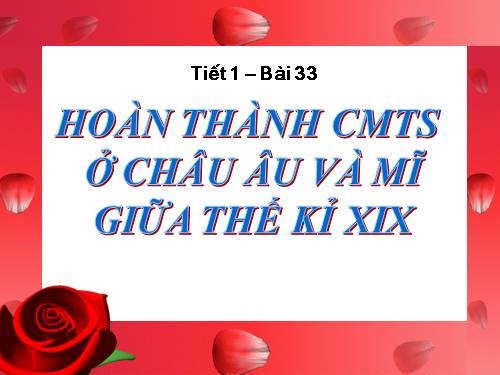 Tiết 1 – Bài 33

HOÀN THÀNH CMTS Ở CHÂU ÂU VÀ MĨ GIỮA THẾ KỈ XIX